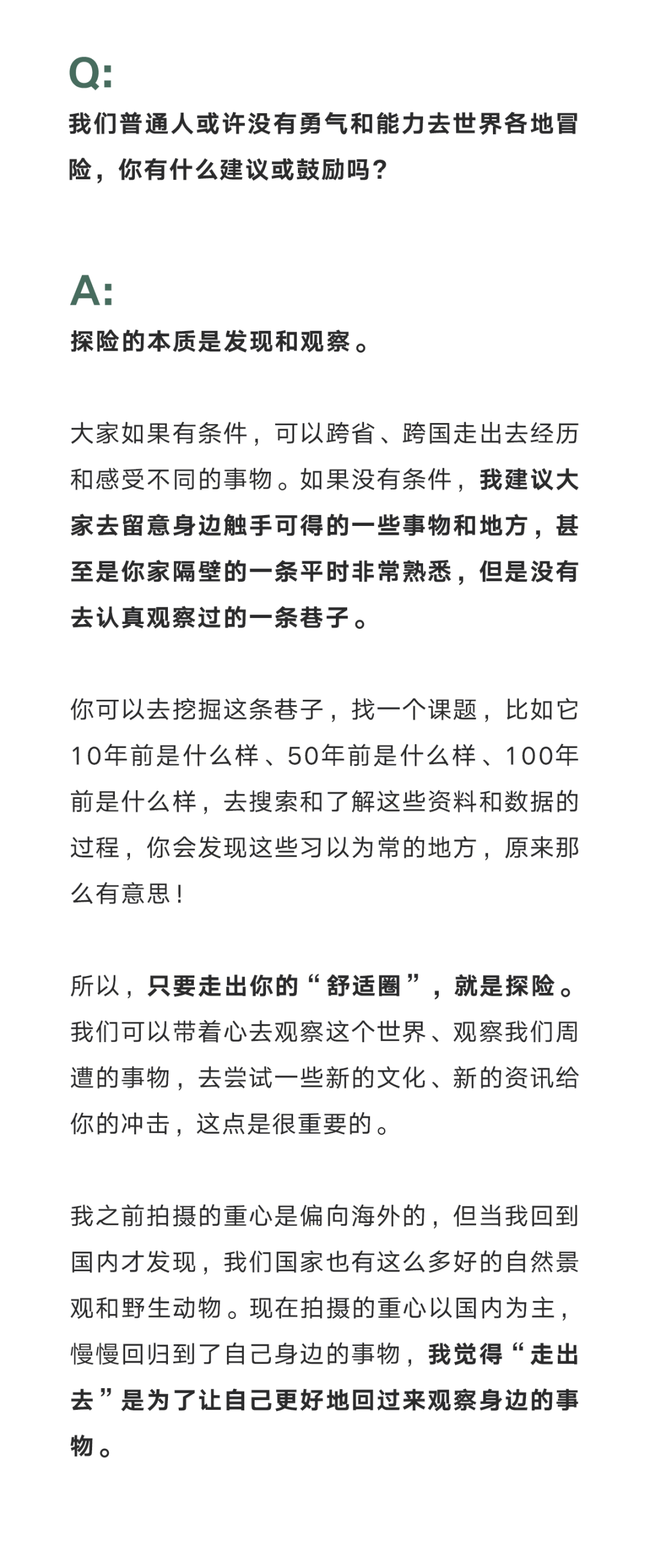 Q:
我们普通人或许没有勇气和能力去世界各地冒险，你有什么建议或鼓励吗？

A:
探险的本质是发现和观察。

大家如果有条件，可以跨省、跨国走出去经历和感受不同的事物。如果没有条件，我建议大家去留意身边触手可得的一些事物和地方，甚至是你家隔壁的一条平时非常熟悉，但是没有去认真观察过的一条巷子。

你可以去挖掘这条巷子，找一个课题，比如它10年前是什么样、50年前是什么样、100年前是什么样，去搜索和了解这些资料和数据的过程，你会发现这些习以为常的地方，原来那么有意思！

所以，只要走出你的“舒适圈”，就是探险。我们可以带着心去观察这个世界、观察我们周遭的事物，去尝试一些新的文化、新的资讯给你的冲击，这点是很重要的。

我之前拍摄的重心是偏向海外的，但当我回到国内才发现，我们国家也有这么多好的自然景观和野生动物。现在拍摄的重心以国内为主，慢慢回归到了自己身边的事物，我觉得“走出去”是为了让自己更好地回过来观察身边的事物。